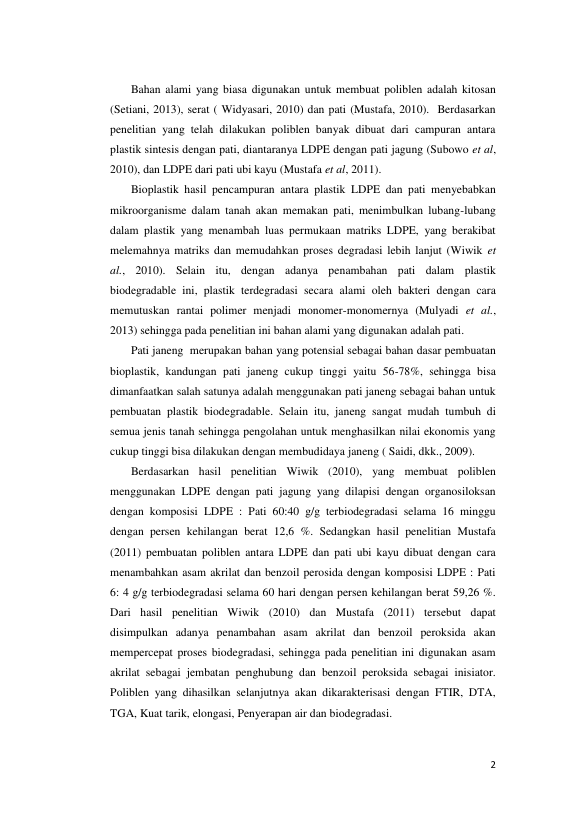 Bahan alami yang biasa digunakan untuk membuat poliblen adalah kitosan (Setiani, 2013), serat ( Widyasari, 2010) dan pati (Mustafa, 2010). Berdasarkan penelitian yang telah dilakukan poliblen banyak dibuat dari campuran antara plastik sintesis dengan pati, diantaranya LDPE dengan pati jagung (Subowo et al, 2010), dan LDPE dari pati ubi kayu (Mustafa et al, 2011).

Bioplastik hasil pencampuran antara plastik LDPE dan pati menyebabkan mikroorganisme dalam tanah akan memakan pati, menimbulkan lubang-lubang dalam plastik yang menambah luas permukaan matriks LDPE, yang berakibat melemahnya matriks dan memudahkan proses degradasi lebih lanjut (Wiwik et al., 2010). Selain itu, dengan adanya penambahan pati dalam plastik biodegradable ini, plastik terdegradasi secara alami oleh bakteri dengan cara memutuskan rantai polimer menjadi monomer-monomernya (Mulyadi et al., 2013) sehingga pada penelitian ini bahan alami yang digunakan adalah pati.

Pati janeng merupakan bahan yang potensial sebagai bahan dasar pembuatan bioplastik, kandungan pati janeng cukup tinggi yaitu 56-78%, sehingga bisa dimanfaatkan salah satunya adalah menggunakan pati janeng sebagai bahan untuk pembuatan plastik biodegradable. Selain itu, janeng sangat mudah tumbuh di semua jenis tanah sehingga pengolahan untuk menghasilkan nilai ekonomis yang cukup tinggi bisa dilakukan dengan membudidaya janeng ( Saidi, dkk., 2009).

Berdasarkan hasil penelitian Wiwik (2010), yang membuat poliblen menggunakan LDPE dengan pati jagung yang dilapisi dengan organosiloksan dengan komposisi LDPE : Pati 60:40 g/g terbiodegradasi selama 16 minggu dengan persen kehilangan berat 12,6 %. Sedangkan hasil penelitian Mustafa (2011) pembuatan poliblen antara LDPE dan pati ubi kayu dibuat dengan cara menambahkan asam akrilat dan benzoil perosida dengan komposisi LDPE : Pati 6: 4 g/g terbiodegradasi selama 60 hari dengan persen kehilangan berat 59,26 %. Dari hasil penelitian Wiwik (2010) dan Mustafa (2011) tersebut dapat disimpulkan adanya penambahan asam akrilat dan benzoil peroksida akan mempercepat proses biodegradasi, sehingga pada penelitian ini digunakan asam akrilat sebagai jembatan penghubung dan benzoil peroksida sebagai inisiator. Poliblen yang dihasilkan selanjutnya akan dikarakterisasi dengan FTIR, DTA, TGA, Kuat tarik, elongasi, Penyerapan air dan biodegradasi.

2